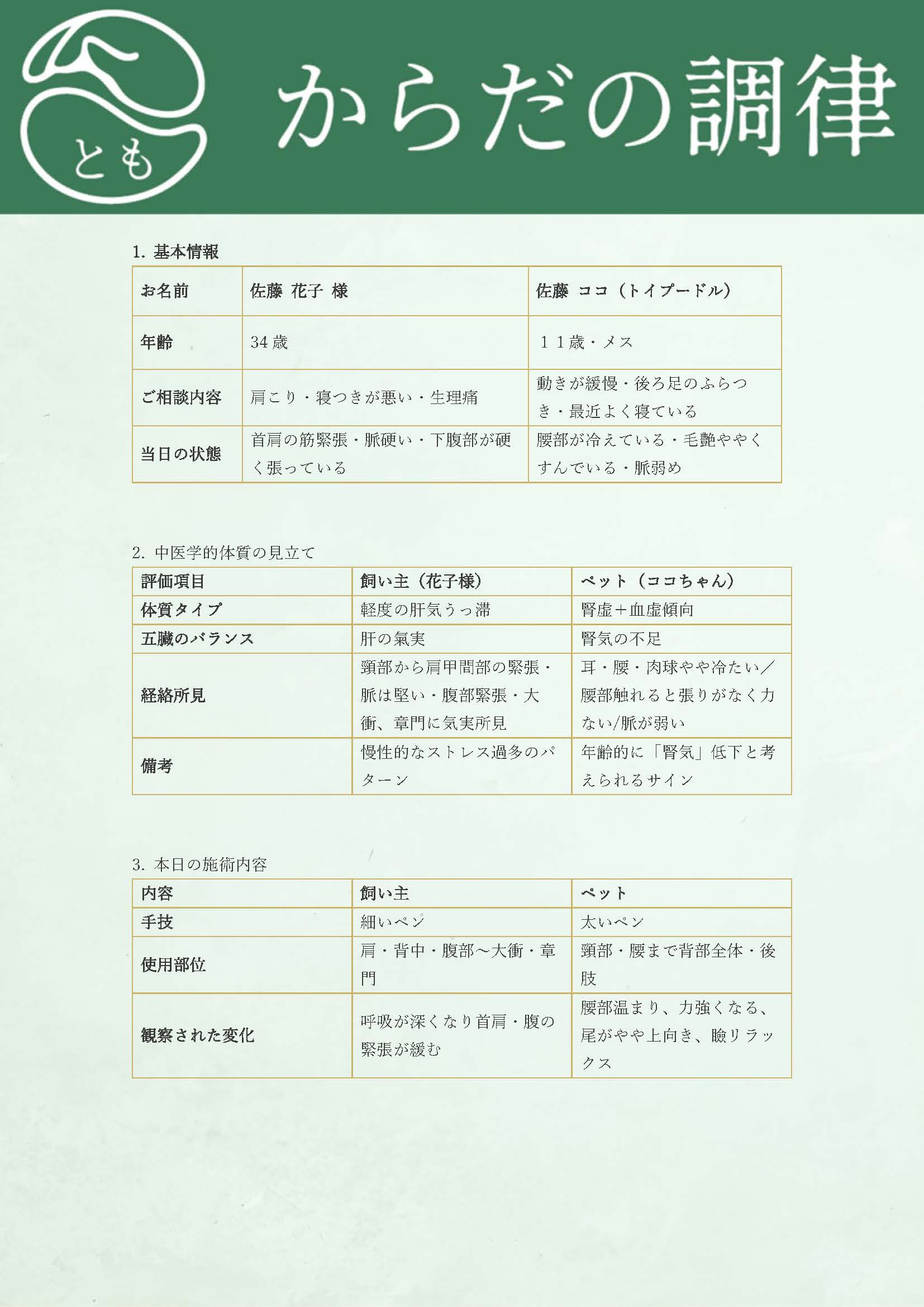 とも

からだの調律

1. 基本情報

| お名前 | 佐藤 花子 様 | 佐藤 ココ（トイプードル） |
|---|---|---|
| 年齢 | 34 歳 | １１歳・メス |
| ご相談内容 | 肩こり・寝つきが悪い・生理痛 | 動きが緩慢・後ろ足のふらつき・最近よく寝ている |
| 当日の状態 | 首肩の筋緊張・脈硬い・下腹部が硬く張っている | 腰部が冷えている・毛艶ややくすんでいる・脈弱め |

2. 中医学的体質の見立て

| 評価項目 | 飼い主（花子様） | ペット（ココちゃん） |
|---|---|---|
| 体質タイプ | 軽度の肝気うっ滞 | 腎虚＋血虚傾向 |
| 五臓のバランス | 肝の氣実 | 腎気の不足 |
| 経絡所見 | 頸部から肩甲間部の緊張・脈は堅い・腹部緊張・大衝、章門に気実所見 | 耳・腰・肉球やや冷たい／腰部触れると張りがなく力ない/脈が弱い |
| 備考 | 慢性的なストレス過多のパターン | 年齢的に「腎気」低下と考えられるサイン |

3. 本日の施術内容

| 内容 | 飼い主 | ペット |
|---|---|---|
| 手技 | 細いペン | 太いペン |
| 使用部位 | 肩・背中・腹部～大衝・章門 | 頸部・腰まで背部全体・後肢 |
| 観察された変化 | 呼吸が深くなり首肩・腹の緊張が緩む | 腰部温まり、力強くなる、尾がやや上向き、瞼リラックス |